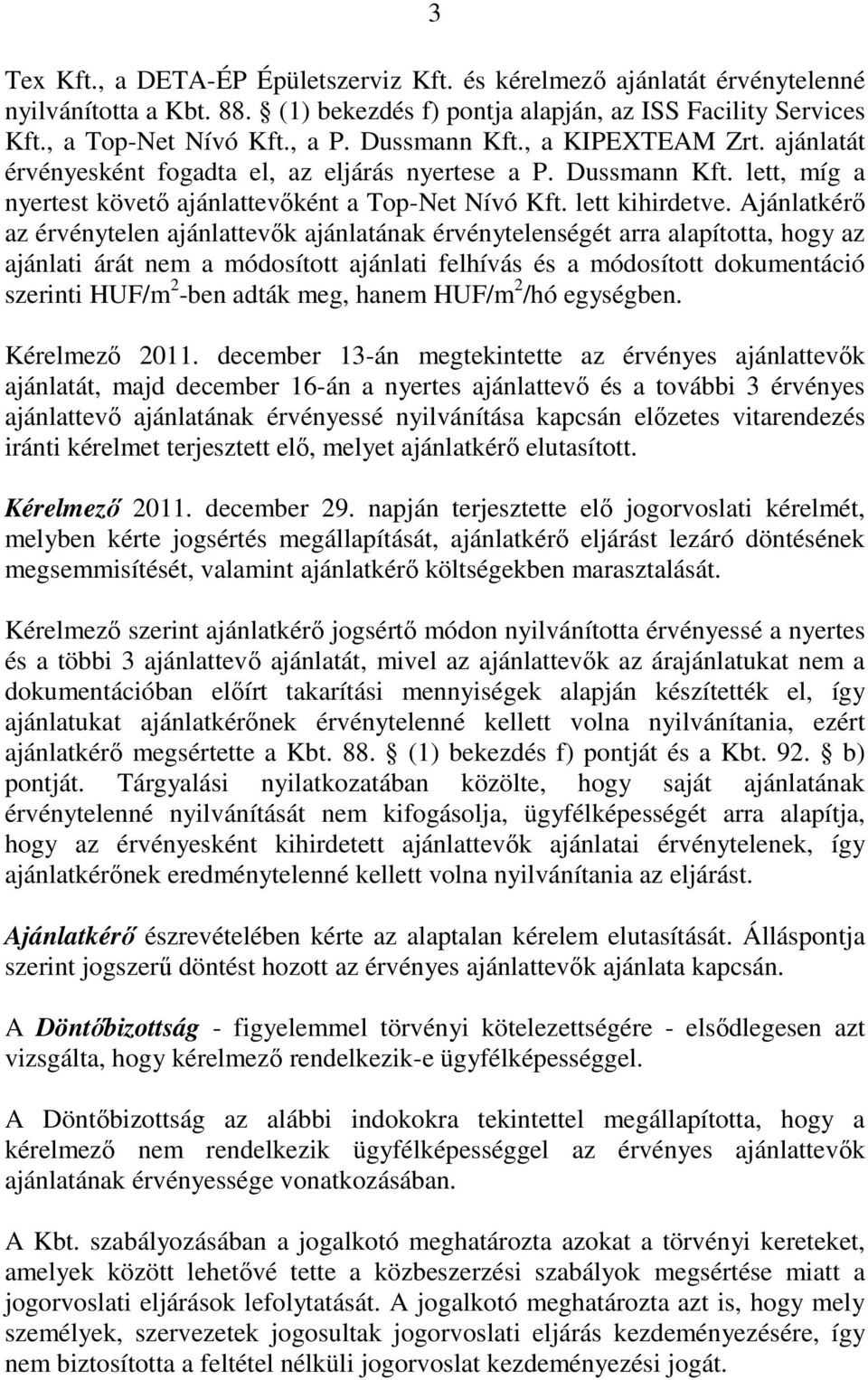 3

Tex Kft., a DETA-ÉP Épületszerviz Kft. és kérelmező ajánlatát érvénytelenné nyilvánította a Kbt. 88. § (1) bekezdés f) pontja alapján, az ISS Facility Services Kft., a Top-Net Nívó Kft., a P. Dussmann Kft., a KIPEXTEAM Zrt. ajánlatát érvényesként fogadta el, az eljárás nyertese a P. Dussmann Kft. lett, míg a nyertest követő ajánlattevőként a Top-Net Nívó Kft. lett kihirdetve. Ajánlatkérő az érvénytelen ajánlattevők ajánlatának érvénytelenségét arra alapította, hogy az ajánlati árát nem a módosított ajánlati felhívás és a módosított dokumentáció szerinti HUF/m$^2$-ben adták meg, hanem HUF/m$^2$/hó egységben.

Kérelmező 2011. december 13-án megtekintette az érvényes ajánlattevők ajánlatát, majd december 16-án a nyertes ajánlattevő és a további 3 érvényes ajánlattevő ajánlatának érvényessé nyilvánítása kapcsán előzetes vitarendezés iránti kérelmet terjesztett elő, melyet ajánlatkérő elutasított.

Kérelmező 2011. december 29. napján terjesztette elő jogorvoslati kérelmét, melyben kérte jogsértés megállapítását, ajánlatkérő eljárást lezáró döntésének megsemmisítését, valamint ajánlatkérő költségekben marasztalását.

Kérelmező szerint ajánlatkérő jogsértő módon nyilvánította érvényessé a nyertes és a többi 3 ajánlattevő ajánlatát, mivel az ajánlattevők az árajánlatukat nem a dokumentációban előírt takarítási mennyiségek alapján készítették el, így ajánlatukat ajánlatkérőnek érvénytelenné kellett volna nyilvánítania, ezért ajánlatkérő megsértette a Kbt. 88. § (1) bekezdés f) pontját és a Kbt. 92. § b) pontját. Tárgyalási nyilatkozatában közölte, hogy saját ajánlatának érvénytelenné nyilvánítását nem kifogásolja, ügyfélképességét arra alapítja, hogy az érvényesként kihirdetett ajánlattevők ajánlatai érvénytelenek, így ajánlatkérőnek eredménytelenné kellett volna nyilvánítania az eljárást.

Ajánlatkérő észrevételében kérte az alaptalan kérelem elutasítását. Álláspontja szerint jogszerű döntést hozott az érvényes ajánlattevők ajánlata kapcsán.

A Döntőbizottság - figyelemmel törvényi kötelezettségére - elsődlegesen azt vizsgálta, hogy kérelmező rendelkezik-e ügyfélképességgel.

A Döntőbizottság az alábbi indokokra tekintettel megállapította, hogy a kérelmező nem rendelkezik ügyfélképességgel az érvényes ajánlattevők ajánlatának érvényessége vonatkozásában.

A Kbt. szabályozásában a jogalkotó meghatározta azokat a törvényi kereteket, amelyek között lehetővé tette a közbeszerzési szabályok megsértése miatt a jogorvoslati eljárások lefolytatását. A jogalkotó meghatározta azt is, hogy mely személyek, szervezetek jogosultak jogorvoslati eljárás kezdeményezésére, így nem biztosította a feltétel nélküli jogorvoslat kezdeményezési jogát.